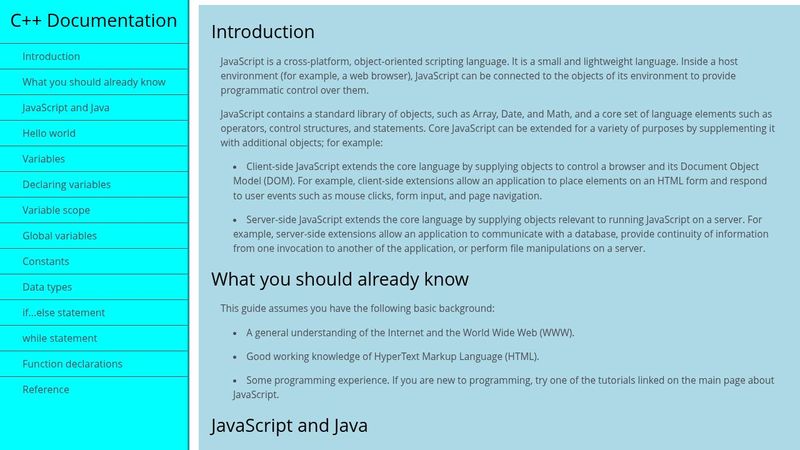 C++ Documentation

Introduction

What you should already know

JavaScript and Java

Hello world

Variables

Declaring variables

Variable scope

Global variables

Constants

Data types

if...else statement

while statement

Function declarations

Reference

Introduction

JavaScript is a cross-platform, object-oriented scripting language. It is a small and lightweight language. Inside a host environment (for example, a web browser), JavaScript can be connected to the objects of its environment to provide programmatic control over them.

JavaScript contains a standard library of objects, such as Array, Date, and Math, and a core set of language elements such as operators, control structures, and statements. Core JavaScript can be extended for a variety of purposes by supplementing it with additional objects; for example:

• Client-side JavaScript extends the core language by supplying objects to control a browser and its Document Object Model (DOM). For example, client-side extensions allow an application to place elements on an HTML form and respond to user events such as mouse clicks, form input, and page navigation.

• Server-side JavaScript extends the core language by supplying objects relevant to running JavaScript on a server. For example, server-side extensions allow an application to communicate with a database, provide continuity of information from one invocation to another of the application, or perform file manipulations on a server.

What you should already know

This guide assumes you have the following basic background:

• A general understanding of the Internet and the World Wide Web (WWW).

• Good working knowledge of HyperText Markup Language (HTML).

• Some programming experience. If you are new to programming, try one of the tutorials linked on the main page about JavaScript.

JavaScript and Java